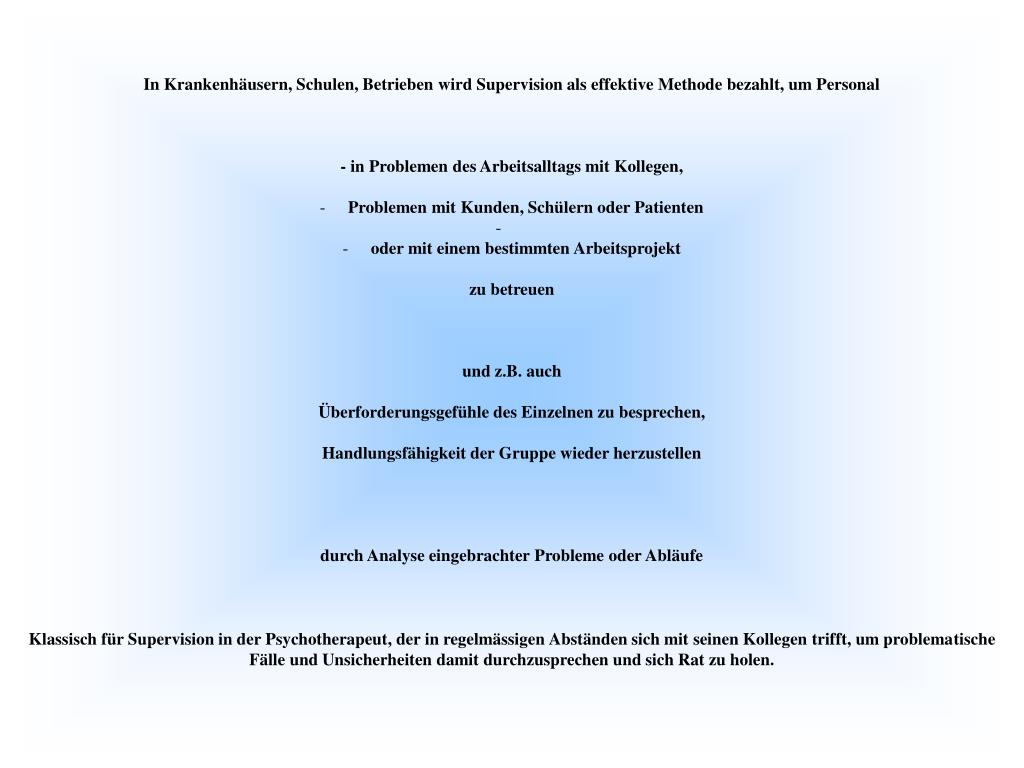 In Krankenhäusern, Schulen, Betrieben wird Supervision als effektive Methode bezahlt, um Personal

- in Problemen des Arbeitsalltags mit Kollegen,

- Problemen mit Kunden, Schülern oder Patienten
-
- oder mit einem bestimmten Arbeitsprojekt

zu betreuen

und z.B. auch

Überforderungsgefühle des Einzelnen zu besprechen,

Handlungsfähigkeit der Gruppe wieder herzustellen

durch Analyse eingebrachter Probleme oder Abläufe

Klassisch für Supervision in der Psychotherapeut, der in regelmässigen Abständen sich mit seinen Kollegen trifft, um problematische Fälle und Unsicherheiten damit durchzusprechen und sich Rat zu holen.